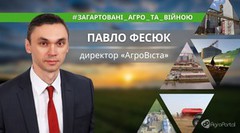 #ЗАГАРТОВАНІ_АГРО_ТА_ВІЙНОЮ

ПАВЛО ФЕСЮК

директор «АгроВіста»

AgroPortal